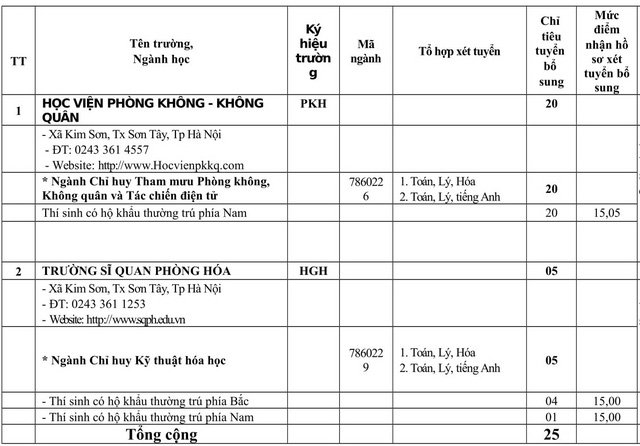 | TT | Tên trường, Ngành học | Ký hiệu trường | Mã ngành | Tổ hợp xét tuyển | Chỉ tiêu tuyển bổ sung | Mức điểm nhận hồ sơ xét tuyển bổ sung |
|---|---|---|---|---|---|---|
| 1 | HỌC VIỆN PHÒNG KHÔNG - KHÔNG QUÂN | PKH | | | 20 | |
| | - Xã Kim Sơn, Tx Sơn Tây, Tp Hà Nội - ĐT: 0243 361 4557 - Website: http://www.Hocvienpkkq.com | | | | | |
| | * Ngành Chỉ huy Tham mưu Phòng không, Không quân và Tác chiến điện tử | | 7860226 | 1. Toán, Lý, Hóa 2. Toán, Lý, tiếng Anh | 20 | |
| | Thí sinh có hộ khẩu thường trú phía Nam | | | | 20 | 15,05 |
| | | | | | | |
| 2 | TRƯỜNG SĨ QUAN PHÒNG HÓA | HGH | | | 05 | |
| | - Xã Kim Sơn, Tx Sơn Tây, Tp Hà Nội - ĐT: 0243 361 1253 - Website: http://www.sqph.edu.vn | | | | | |
| | * Ngành Chỉ huy Kỹ thuật hóa học | | 7860229 | 1. Toán, Lý, Hóa 2. Toán, Lý, tiếng Anh | 05 | |
| | - Thí sinh có hộ khẩu thường trú phía Bắc | | | | 04 | 15,00 |
| | - Thí sinh có hộ khẩu thường trú phía Nam | | | | 01 | 15,00 |
| | Tổng cộng | | | | 25 | |